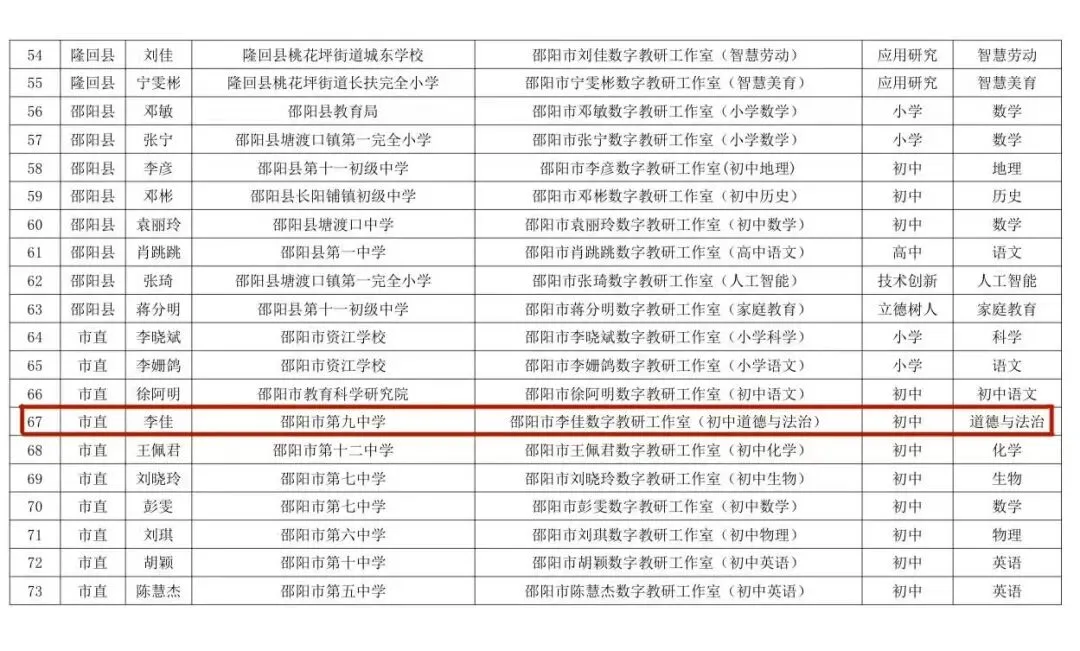 | 54 | 隆回县 | 刘佳 | 隆回县桃花坪街道城东学校 | 邵阳市刘佳数字教研工作室（智慧劳动） | 应用研究 | 智慧劳动 |
|---|---|---|---|---|---|---|
| 55 | 隆回县 | 宁雯彬 | 隆回县桃花坪街道长扶完全小学 | 邵阳市宁雯彬数字教研工作室（智慧美育） | 应用研究 | 智慧美育 |
| 56 | 邵阳县 | 邓敏 | 邵阳县教育局 | 邵阳市邓敏数字教研工作室（小学数学） | 小学 | 数学 |
| 57 | 邵阳县 | 张宁 | 邵阳县塘渡口镇第一完全小学 | 邵阳市张宁数字教研工作室（小学数学） | 小学 | 数学 |
| 58 | 邵阳县 | 李彦 | 邵阳县第十一初级中学 | 邵阳市李彦数字教研工作室（初中地理） | 初中 | 地理 |
| 59 | 邵阳县 | 邓彬 | 邵阳县长阳铺镇初级中学 | 邵阳市邓彬数字教研工作室（初中历史） | 初中 | 历史 |
| 60 | 邵阳县 | 袁丽玲 | 邵阳县塘渡口中学 | 邵阳市袁丽玲数字教研工作室（初中数学） | 初中 | 数学 |
| 61 | 邵阳县 | 肖跳跳 | 邵阳县第一中学 | 邵阳市肖跳跳数字教研工作室（高中语文） | 高中 | 语文 |
| 62 | 邵阳县 | 张琦 | 邵阳县塘渡口镇第一完全小学 | 邵阳市张琦数字教研工作室（人工智能） | 技术创新 | 人工智能 |
| 63 | 邵阳县 | 蒋分明 | 邵阳县第十一初级中学 | 邵阳市蒋分明数字教研工作室（家庭教育） | 立德树人 | 家庭教育 |
| 64 | 市直 | 李晓斌 | 邵阳市资江学校 | 邵阳市李晓斌数字教研工作室（小学科学） | 小学 | 科学 |
| 65 | 市直 | 李姗鸽 | 邵阳市资江学校 | 邵阳市李姗鸽数字教研工作室（小学语文） | 小学 | 语文 |
| 66 | 市直 | 徐阿明 | 邵阳市教育科学研究院 | 邵阳市徐阿明数字教研工作室（初中语文） | 初中 | 初中语文 |
| 67 | 市直 | 李佳 | 邵阳市第九中学 | 邵阳市李佳数字教研工作室（初中道德与法治） | 初中 | 道德与法治 |
| 68 | 市直 | 王佩君 | 邵阳市第十二中学 | 邵阳市王佩君数字教研工作室（初中化学） | 初中 | 化学 |
| 69 | 市直 | 刘晓玲 | 邵阳市第七中学 | 邵阳市刘晓玲数字教研工作室（初中生物） | 初中 | 生物 |
| 70 | 市直 | 彭雯 | 邵阳市第七中学 | 邵阳市彭雯数字教研工作室（初中数学） | 初中 | 数学 |
| 71 | 市直 | 刘琪 | 邵阳市第六中学 | 邵阳市刘琪数字教研工作室（初中物理） | 初中 | 物理 |
| 72 | 市直 | 胡颖 | 邵阳市第十中学 | 邵阳市胡颖数字教研工作室（初中英语） | 初中 | 英语 |
| 73 | 市直 | 陈慧杰 | 邵阳市第五中学 | 邵阳市陈慧杰数字教研工作室（初中英语） | 初中 | 英语 |